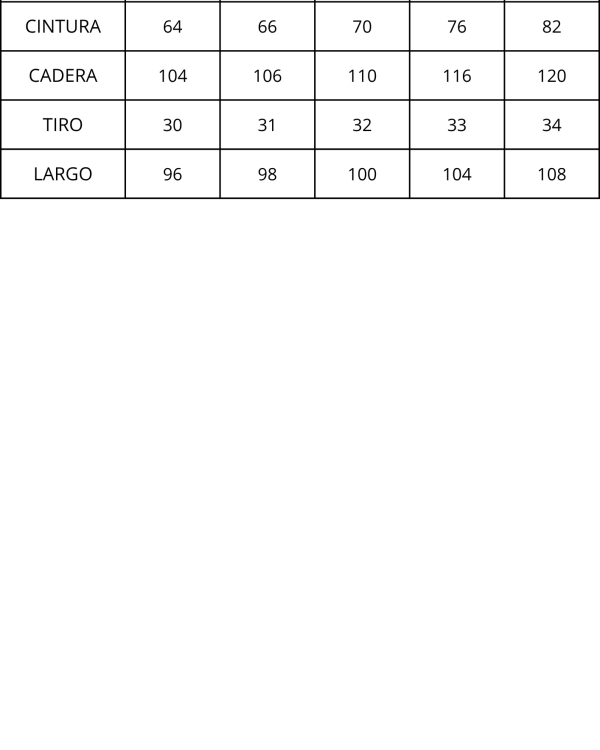 | CINTURA | 64 | 66 | 70 | 76 | 82 |
|---|---|---|---|---|---|
| CADERA | 104 | 106 | 110 | 116 | 120 |
| TIRO | 30 | 31 | 32 | 33 | 34 |
| LARGO | 96 | 98 | 100 | 104 | 108 |